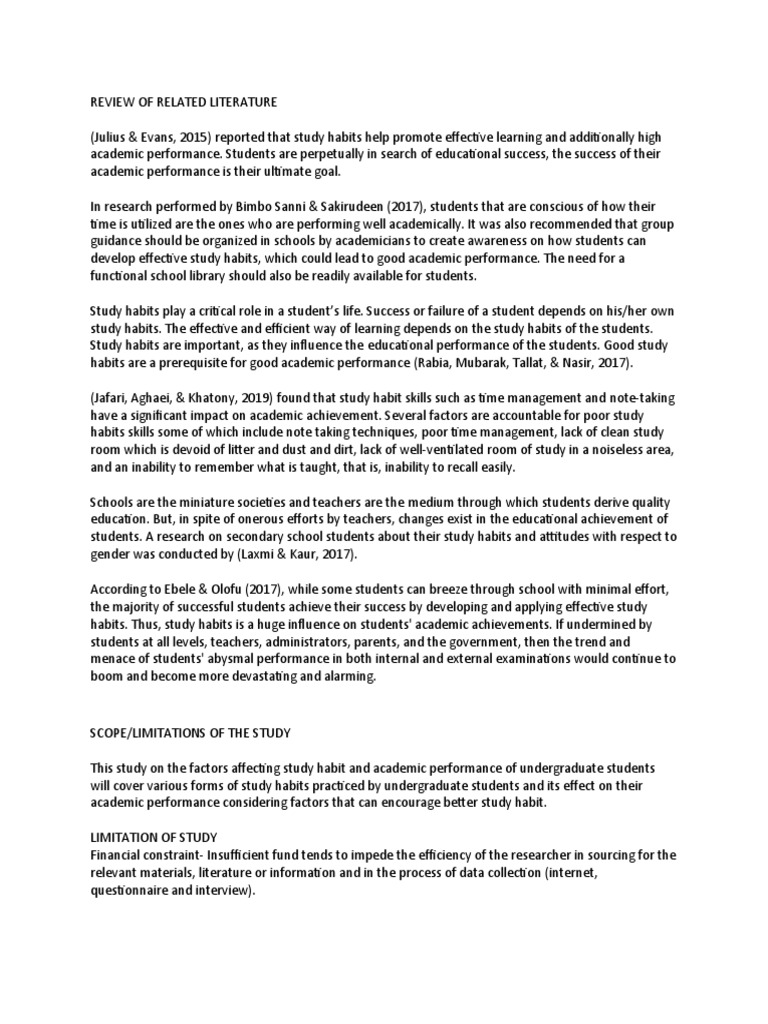 REVIEW OF RELATED LITERATURE

(Julius & Evans, 2015) reported that study habits help promote effective learning and additionally high academic performance. Students are perpetually in search of educational success, the success of their academic performance is their ultimate goal.

In research performed by Bimbo Sanni & Sakirudeen (2017), students that are conscious of how their time is utilized are the ones who are performing well academically. It was also recommended that group guidance should be organized in schools by academicians to create awareness on how students can develop effective study habits, which could lead to good academic performance. The need for a functional school library should also be readily available for students.

Study habits play a critical role in a student's life. Success or failure of a student depends on his/her own study habits. The effective and efficient way of learning depends on the study habits of the students. Study habits are important, as they influence the educational performance of the students. Good study habits are a prerequisite for good academic performance (Rabia, Mubarak, Tallat, & Nasir, 2017).

(Jafari, Aghaei, & Khatony, 2019) found that study habit skills such as time management and note-taking have a significant impact on academic achievement. Several factors are accountable for poor study habits skills some of which include note taking techniques, poor time management, lack of clean study room which is devoid of litter and dust and dirt, lack of well-ventilated room of study in a noiseless area, and an inability to remember what is taught, that is, inability to recall easily.

Schools are the miniature societies and teachers are the medium through which students derive quality education. But, in spite of onerous efforts by teachers, changes exist in the educational achievement of students. A research on secondary school students about their study habits and attitudes with respect to gender was conducted by (Laxmi & Kaur, 2017).

According to Ebele & Olofu (2017), while some students can breeze through school with minimal effort, the majority of successful students achieve their success by developing and applying effective study habits. Thus, study habits is a huge influence on students' academic achievements. If undermined by students at all levels, teachers, administrators, parents, and the government, then the trend and menace of students' abysmal performance in both internal and external examinations would continue to boom and become more devastating and alarming.

SCOPE/LIMITATIONS OF THE STUDY

This study on the factors affecting study habit and academic performance of undergraduate students will cover various forms of study habits practiced by undergraduate students and its effect on their academic performance considering factors that can encourage better study habit.

LIMITATION OF STUDY
Financial constraint- Insufficient fund tends to impede the efficiency of the researcher in sourcing for the relevant materials, literature or information and in the process of data collection (internet, questionnaire and interview).